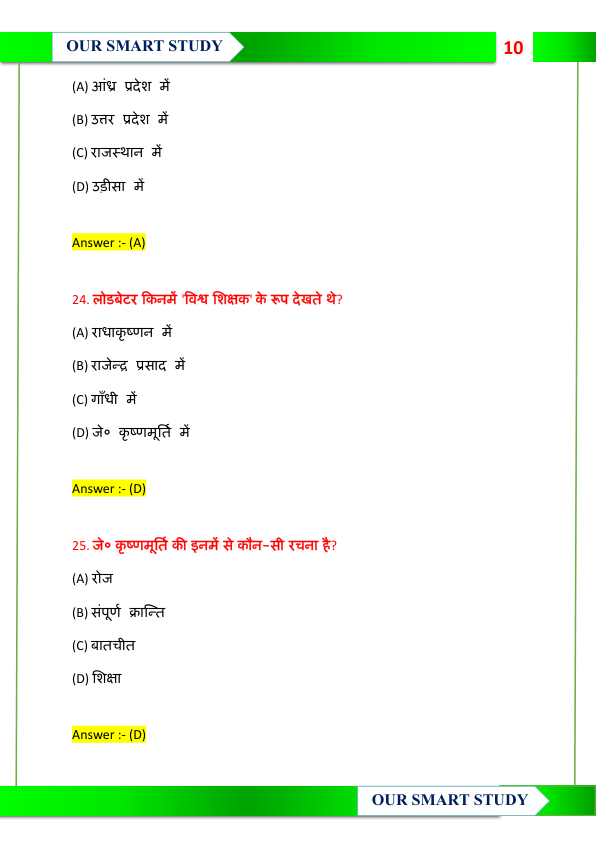 OUR SMART STUDY

10

(A) आंध्र प्रदेश में

(B) उत्तर प्रदेश में

(C) राजस्थान में

(D) उड़ीसा में

Answer :- (A)

24. लोडबेटर किनमें 'विश्व शिक्षक' के रूप देखते थे?

(A) राधाकृष्णन में

(B) राजेन्द्र प्रसाद में

(C) गाँधी में

(D) जे० कृष्णमूर्ति में

Answer :- (D)

25. जे० कृष्णमूर्ति की इनमें से कौन-सी रचना है?

(A) रोज

(B) संपूर्ण क्रान्ति

(C) बातचीत

(D) शिक्षा

Answer :- (D)

OUR SMART STUDY